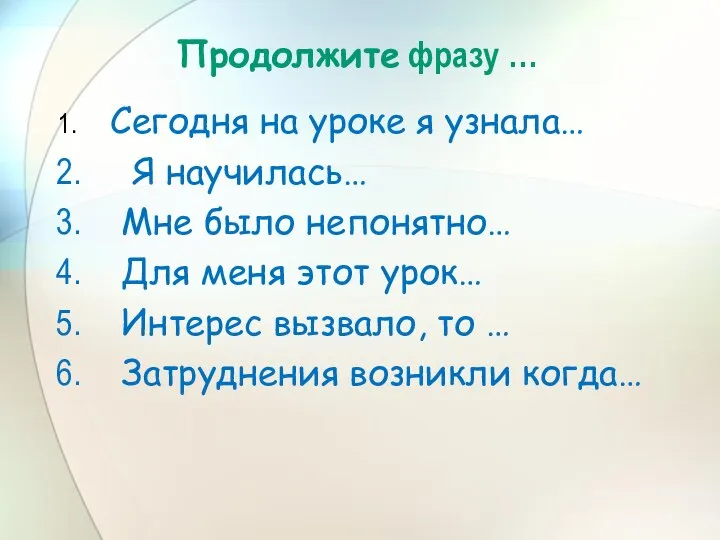 Продолжите фразу …

1. Сегодня на уроке я узнала…
2. Я научилась…
3. Мне было непонятно…
4. Для меня этот урок…
5. Интерес вызвало, то …
6. Затруднения возникли когда…